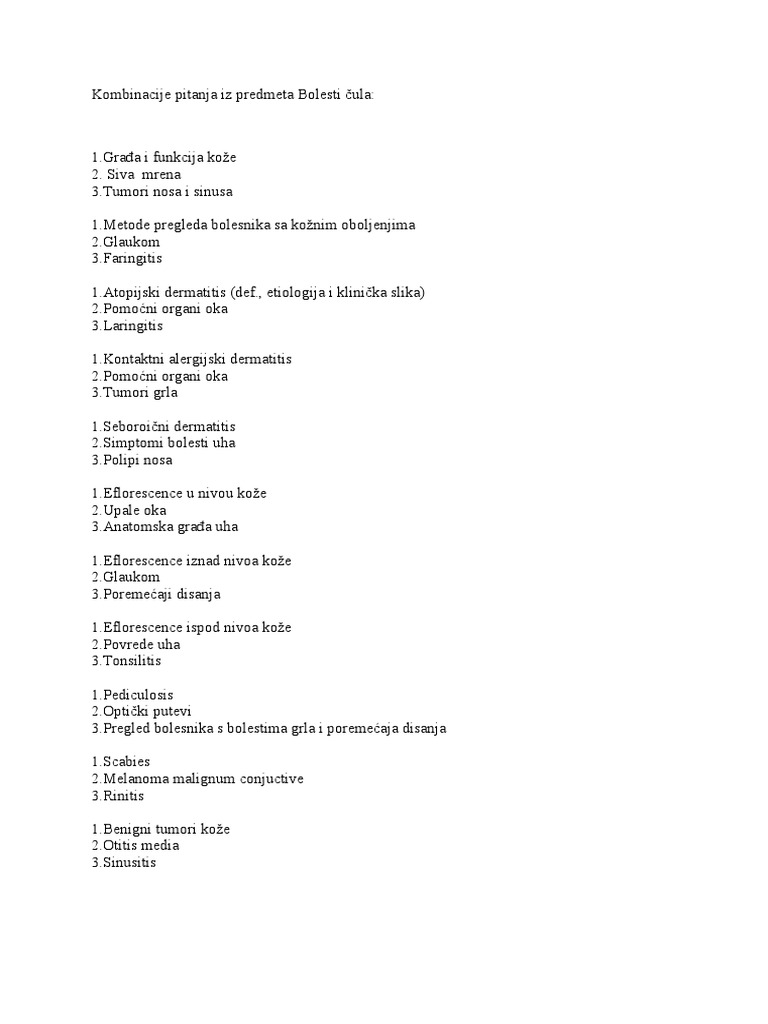 Kombinacije pitanja iz predmeta Bolesti čula:

1.Građa i funkcija kože
2. Siva mrena
3.Tumori nosa i sinusa

1.Metode pregleda bolesnika sa kožnim oboljenjima
2.Glaukom
3.Faringitis

1.Atopijski dermatitis (def., etiologija i klinička slika)
2.Pomoćni organi oka
3.Laringitis

1.Kontaktni alergijski dermatitis
2.Pomoćni organi oka
3.Tumori grla

1.Seboroični dermatitis
2.Simptomi bolesti uha
3.Polipi nosa

1.Eflorescence u nivou kože
2.Upale oka
3.Anatomska građa uha

1.Eflorescence iznad nivoa kože
2.Glaukom
3.Poremećaji disanja

1.Eflorescence ispod nivoa kože
2.Povrede uha
3.Tonsilitis

1.Pediculosis
2.Optički putevi
3.Pregled bolesnika s bolestima grla i poremećaja disanja

1.Scabies
2.Melanoma malignum conjuctive
3.Rinitis

1.Benigni tumori kože
2.Otitis media
3.Sinusitis